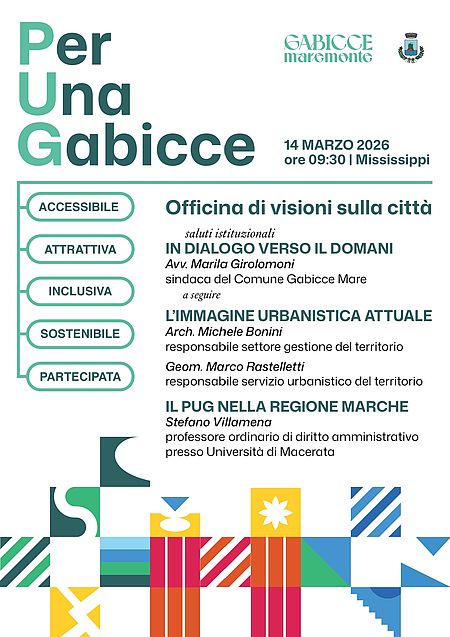 Per
Una
Gabicce

GABICCE
maremonte

14 MARZO 2026
ore 09:30 | Mississippi

ACCESSIBILE

ATTRATTIVA

INCLUSIVA

SOSTENIBILE

PARTECIPATA

Officina di visioni sulla città

saluti istituzionali
IN DIALOGO VERSO IL DOMANI
Avv. Marila Girolomoni
sindaca del Comune Gabicce Mare

a seguire
L'IMMAGINE URBANISTICA ATTUALE
Arch. Michele Bonini
responsabile settore gestione del territorio

Geom. Marco Rastelletti
responsabile servizio urbanistico del territorio

IL PUG NELLA REGIONE MARCHE
Stefano Villamena
professore ordinario di diritto amministrativo presso Università di Macerata